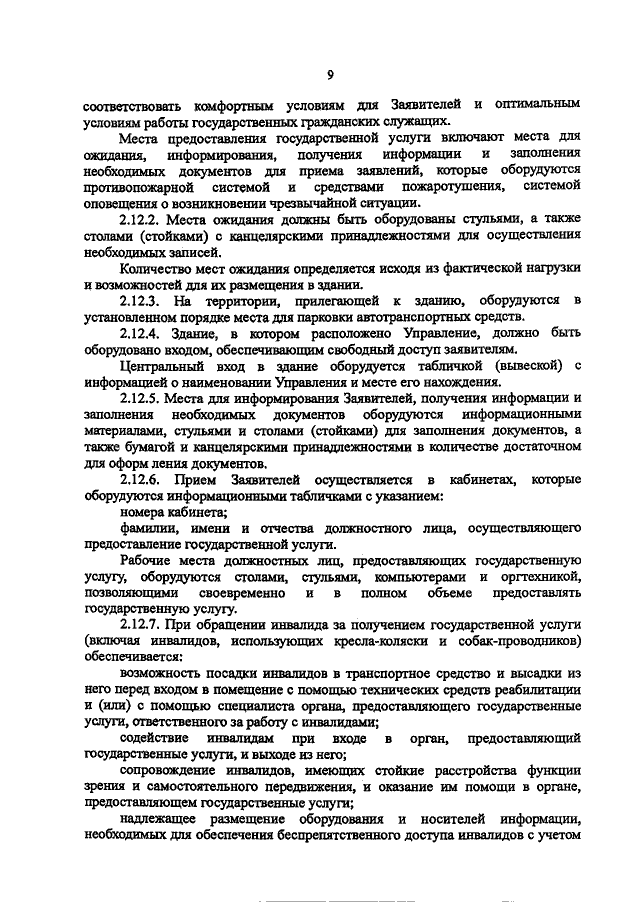 9

соответствовать комфортным условиям для Заявителей и оптимальным условиям работы государственных гражданских служащих.

Места предоставления государственной услуги включают места для ожидания, информирования, получения информации и заполнения необходимых документов для приема заявлений, которые оборудуются противопожарной системой и средствами пожаротушения, системой оповещения о возникновении чрезвычайной ситуации.

2.12.2. Места ожидания должны быть оборудованы стульями, а также столами (стойками) с канцелярскими принадлежностями для осуществления необходимых записей.

Количество мест ожидания определяется исходя из фактической нагрузки и возможностей для их размещения в здании.

2.12.3. На территории, прилегающей к зданию, оборудуются в установленном порядке места для парковки автотранспортных средств.

2.12.4. Здание, в котором расположено Управление, должно быть оборудовано входом, обеспечивающим свободный доступ заявителям.

Центральный вход в здание оборудуется табличкой (вывеской) с информацией о наименовании Управления и месте его нахождения.

2.12.5. Места для информирования Заявителей, получения информации и заполнения необходимых документов оборудуются информационными материалами, стульями и столами (стойками) для заполнения документов, а также бумагой и канцелярскими принадлежностями в количестве достаточном для оформ ления документов.

2.12.6. Прием Заявителей осуществляется в кабинетах, которые оборудуются информационными табличками с указанием:

номера кабинета;

фамилии, имени и отчества должностного лица, осуществляющего предоставление государственной услуги.

Рабочие места должностных лиц, предоставляющих государственную услугу, оборудуются столами, стульями, компьютерами и оргтехникой, позволяющими своевременно и в полном объеме предоставлять государственную услугу.

2.12.7. При обращении инвалида за получением государственной услуги (включая инвалидов, использующих кресла-коляски и собак-проводников) обеспечивается:

возможность посадки инвалидов в транспортное средство и высадки из него перед входом в помещение с помощью технических средств реабилитации и (или) с помощью специалиста органа, предоставляющего государственные услуги, ответственного за работу с инвалидами;

содействие инвалидам при входе в орган, предоставляющий государственные услуги, и выходе из него;

сопровождение инвалидов, имеющих стойкие расстройства функции зрения и самостоятельного передвижения, и оказание им помощи в органе, предоставляющем государственные услуги;

надлежащее размещение оборудования и носителей информации, необходимых для обеспечения беспрепятственного доступа инвалидов с учетом